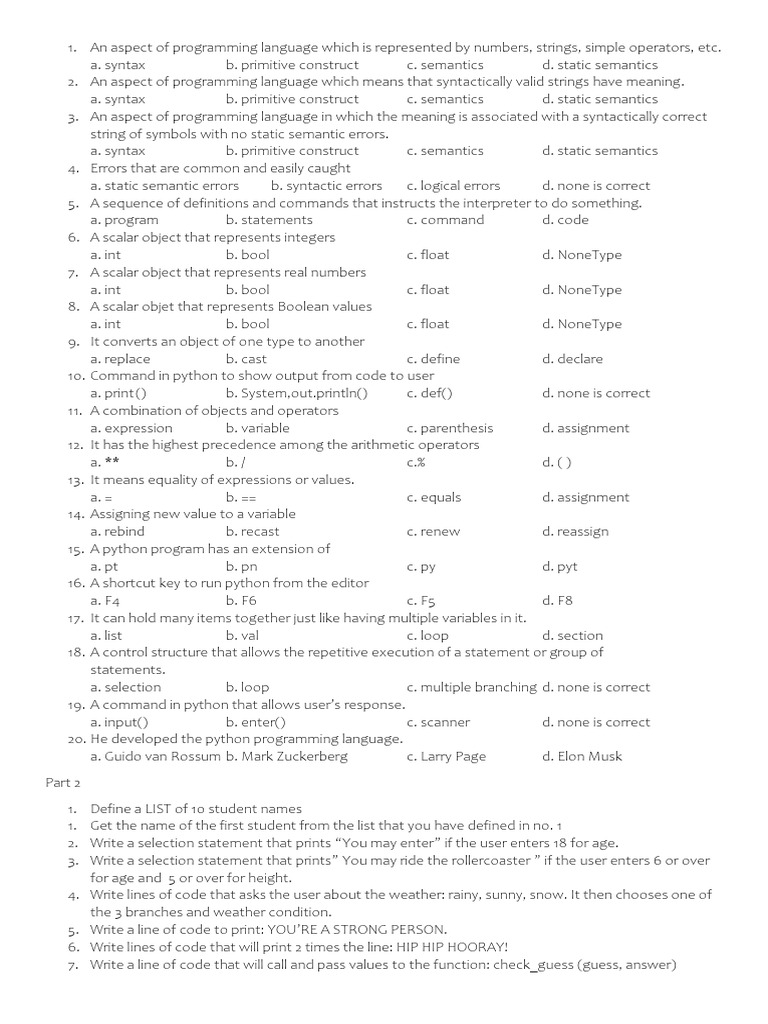 1. An aspect of programming language which is represented by numbers, strings, simple operators, etc.
a. syntax b. primitive construct c. semantics d. static semantics
2. An aspect of programming language which means that syntactically valid strings have meaning.
a. syntax b. primitive construct c. semantics d. static semantics
3. An aspect of programming language in which the meaning is associated with a syntactically correct string of symbols with no static semantic errors.
a. syntax b. primitive construct c. semantics d. static semantics
4. Errors that are common and easily caught
a. static semantic errors b. syntactic errors c. logical errors d. none is correct
5. A sequence of definitions and commands that instructs the interpreter to do something.
a. program b. statements c. command d. code
6. A scalar object that represents integers
a. int b. bool c. float d. NoneType
7. A scalar object that represents real numbers
a. int b. bool c. float d. NoneType
8. A scalar objet that represents Boolean values
a. int b. bool c. float d. NoneType
9. It converts an object of one type to another
a. replace b. cast c. define d. declare
10. Command in python to show output from code to user
a. print() b. System.out.println() c. def() d. none is correct
11. A combination of objects and operators
a. expression b. variable c. parenthesis d. assignment
12. It has the highest precedence among the arithmetic operators
a. ** b. / c.% d. ( )
13. It means equality of expressions or values.
a. = b. == c. equals d. assignment
14. Assigning new value to a variable
a. rebind b. recast c. renew d. reassign
15. A python program has an extension of
a. pt b. pn c. py d. pyt
16. A shortcut key to run python from the editor
a. F4 b. F6 c. F5 d. F8
17. It can hold many items together just like having multiple variables in it.
a. list b. val c. loop d. section
18. A control structure that allows the repetitive execution of a statement or group of statements.
a. selection b. loop c. multiple branching d. none is correct
19. A command in python that allows user's response.
a. input() b. enter() c. scanner d. none is correct
20. He developed the python programming language.
a. Guido van Rossum b. Mark Zuckerberg c. Larry Page d. Elon Musk

Part 2

1. Define a LIST of 10 student names
1. Get the name of the first student from the list that you have defined in no. 1
2. Write a selection statement that prints "You may enter" if the user enters 18 for age.
3. Write a selection statement that prints" You may ride the rollercoaster " if the user enters 6 or over for age and 5 or over for height.
4. Write lines of code that asks the user about the weather: rainy, sunny, snow. It then chooses one of the 3 branches and weather condition.
5. Write a line of code to print: YOU'RE A STRONG PERSON.
6. Write lines of code that will print 2 times the line: HIP HIP HOORAY!
7. Write a line of code that will call and pass values to the function: check_guess (guess, answer)